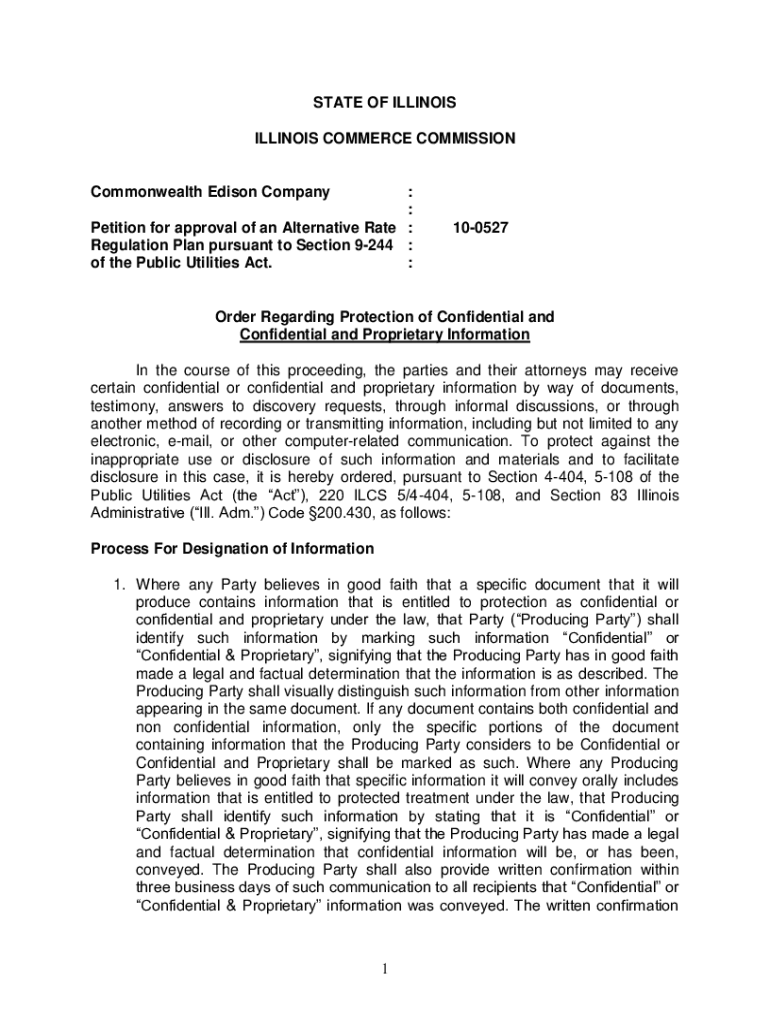 STATE OF ILLINOIS

ILLINOIS COMMERCE COMMISSION

Commonwealth Edison Company :
:
Petition for approval of an Alternative Rate : 10-0527
Regulation Plan pursuant to Section 9-244 :
of the Public Utilities Act. :

Order Regarding Protection of Confidential and
Confidential and Proprietary Information

In the course of this proceeding, the parties and their attorneys may receive certain confidential or confidential and proprietary information by way of documents, testimony, answers to discovery requests, through informal discussions, or through another method of recording or transmitting information, including but not limited to any electronic, e-mail, or other computer-related communication. To protect against the inappropriate use or disclosure of such information and materials and to facilitate disclosure in this case, it is hereby ordered, pursuant to Section 4-404, 5-108 of the Public Utilities Act (the "Act"), 220 ILCS 5/4-404, 5-108, and Section 83 Illinois Administrative ("Ill. Adm.") Code §200.430, as follows:

Process For Designation of Information

1. Where any Party believes in good faith that a specific document that it will produce contains information that is entitled to protection as confidential or confidential and proprietary under the law, that Party ("Producing Party") shall identify such information by marking such information "Confidential" or "Confidential & Proprietary", signifying that the Producing Party has in good faith made a legal and factual determination that the information is as described. The Producing Party shall visually distinguish such information from other information appearing in the same document. If any document contains both confidential and non confidential information, only the specific portions of the document containing information that the Producing Party considers to be Confidential or Confidential and Proprietary shall be marked as such. Where any Producing Party believes in good faith that specific information it will convey orally includes information that is entitled to protected treatment under the law, that Producing Party shall identify such information by stating that it is "Confidential" or "Confidential & Proprietary", signifying that the Producing Party has made a legal and factual determination that confidential information will be, or has been, conveyed. The Producing Party shall also provide written confirmation within three business days of such communication to all recipients that "Confidential" or "Confidential & Proprietary" information was conveyed. The written confirmation

1